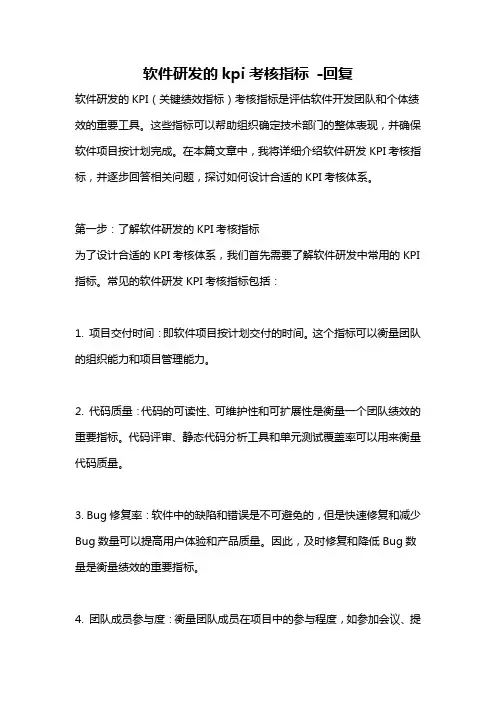 软件研发的 kpi 考核指标 -回复

软件研发的 KPI（关键绩效指标）考核指标是评估软件开发团队和个体绩效的重要工具。这些指标可以帮助组织确定技术部门的整体表现，并确保软件项目按计划完成。在本篇文章中，我将详细介绍软件研发 KPI 考核指标，并逐步回答相关问题，探讨如何设计合适的 KPI 考核体系。

第一步：了解软件研发的 KPI 考核指标
为了设计合适的 KPI 考核体系，我们首先需要了解软件研发中常用的 KPI 指标。常见的软件研发 KPI 考核指标包括：

1. 项目交付时间：即软件项目按计划交付的时间。这个指标可以衡量团队的组织能力和项目管理能力。

2. 代码质量：代码的可读性、可维护性和可扩展性是衡量一个团队绩效的重要指标。代码评审、静态代码分析工具和单元测试覆盖率可以用来衡量代码质量。

3. Bug 修复率：软件中的缺陷和错误是不可避免的，但是快速修复和减少 Bug 数量可以提高用户体验和产品质量。因此，及时修复和降低 Bug 数量是衡量绩效的重要指标。

4. 团队成员参与度：衡量团队成员在项目中的参与程度，如参加会议、提